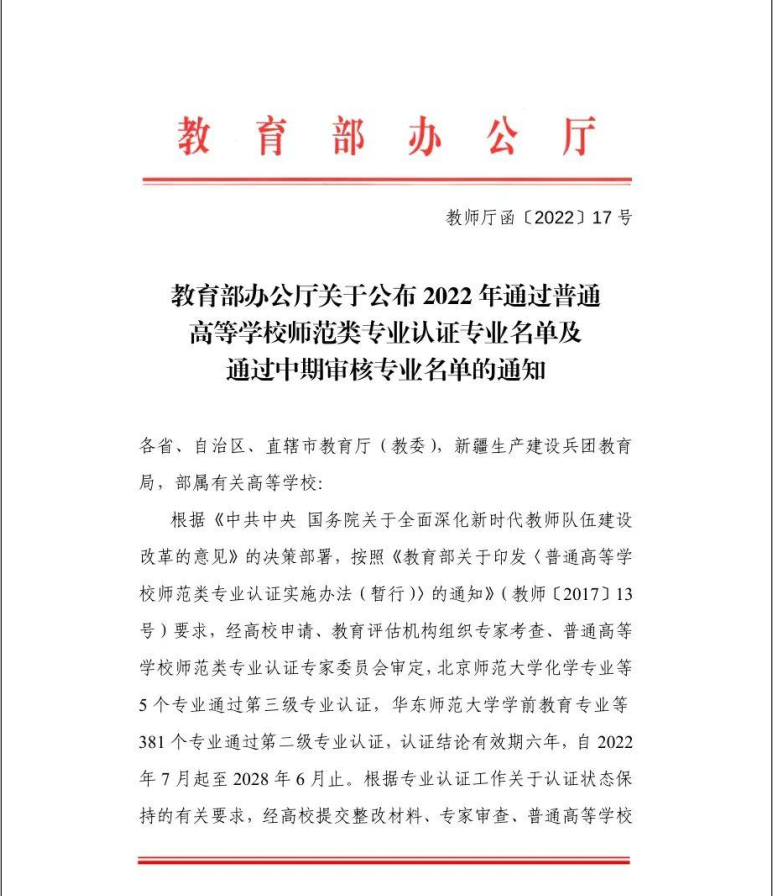 教育部办公厅

教师厅函〔2022〕17号

教育部办公厅关于公布2022年通过普通高等学校师范类专业认证专业名单及通过中期审核专业名单的通知

各省、自治区、直辖市教育厅（教委），新疆生产建设兵团教育局，部属有关高等学校:

根据《中共中央 国务院关于全面深化新时代教师队伍建设改革的意见》的决策部署，按照《教育部关于印发〈普通高等学校师范类专业认证实施办法（暂行）〉的通知》（教师〔2017〕13号）要求，经高校申请、教育评估机构组织专家考查、普通高等学校师范类专业认证专家委员会审定，北京师范大学化学专业等5个专业通过第三级专业认证，华东师范大学学前教育专业等381个专业通过第二级专业认证，认证结论有效期六年，自2022年7月起至2028年6月止。根据专业认证工作关于认证状态保持的有关要求，经高校提交整改材料、专家审查、普通高等学校